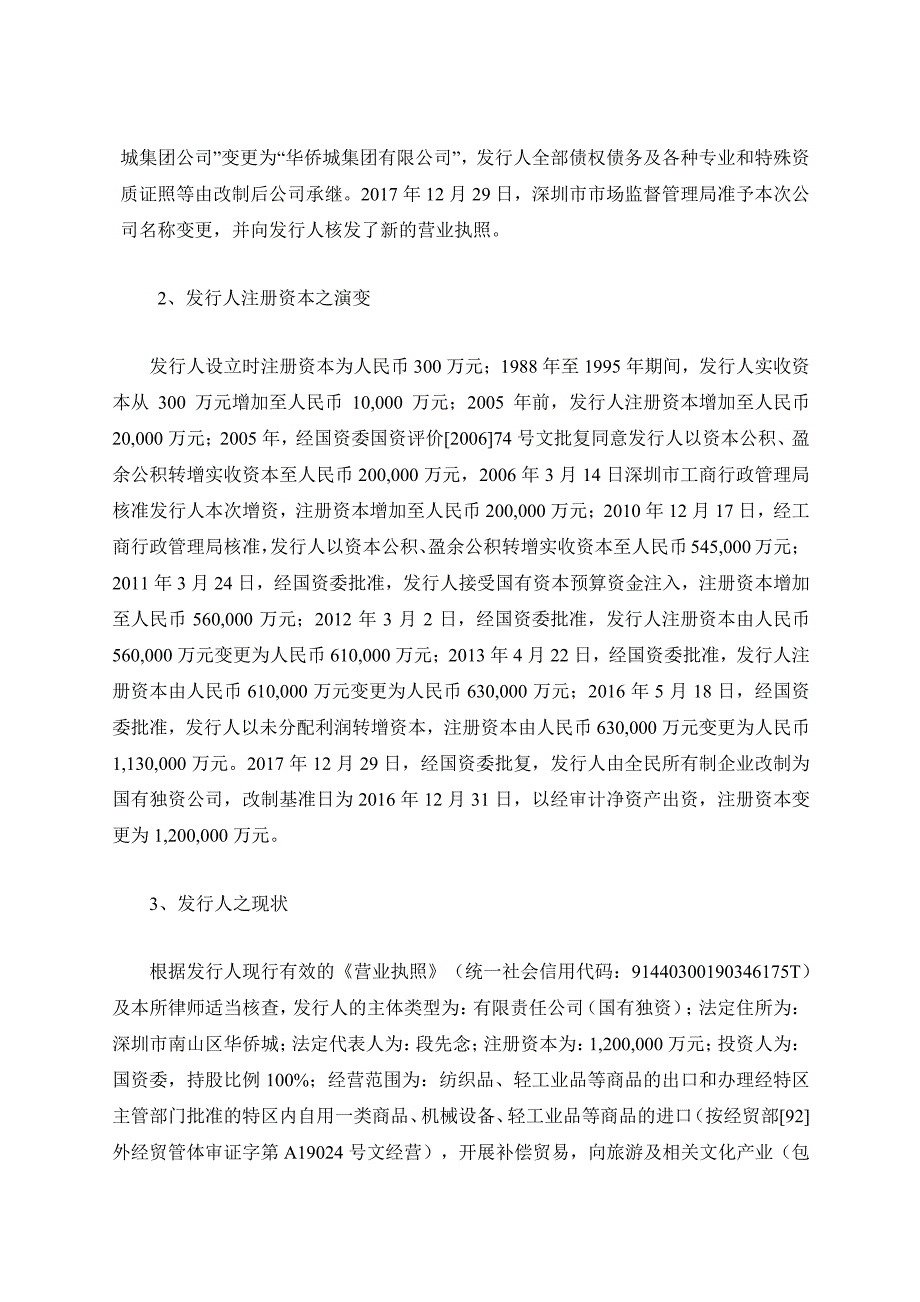 城集团公司”变更为“华侨城集团有限公司”，发行人全部债权债务及各种专业和特殊资质证照等由改制后公司承继。2017 年 12 月 29 日，深圳市市场监督管理局准予本次公司名称变更，并向发行人核发了新的营业执照。

2、发行人注册资本之演变

发行人设立时注册资本为人民币 300 万元；1988 年至 1995 年期间，发行人实收资本从 300 万元增加至人民币 10,000 万元；2005 年前，发行人注册资本增加至人民币 20,000 万元；2005 年，经国资委国资评价[2006]74 号文批复同意发行人以资本公积、盈余公积转增实收资本至人民币 200,000 万元，2006 年 3 月 14 日深圳市工商行政管理局核准发行人本次增资，注册资本增加至人民币 200,000 万元；2010 年 12 月 17 日，经工商行政管理局核准，发行人以资本公积、盈余公积转增实收资本至人民币 545,000 万元；2011 年 3 月 24 日，经国资委批准，发行人接受国有资本预算资金注入，注册资本增加至人民币 560,000 万元；2012 年 3 月 2 日，经国资委批准，发行人注册资本由人民币 560,000 万元变更为人民币 610,000 万元；2013 年 4 月 22 日，经国资委批准，发行人注册资本由人民币 610,000 万元变更为人民币 630,000 万元；2016 年 5 月 18 日，经国资委批准，发行人以未分配利润转增资本，注册资本由人民币 630,000 万元变更为人民币 1,130,000 万元。2017 年 12 月 29 日，经国资委批复，发行人由全民所有制企业改制为国有独资公司，改制基准日为 2016 年 12 月 31 日，以经审计净资产出资，注册资本变更为 1,200,000 万元。

3、发行人之现状

根据发行人现行有效的《营业执照》（统一社会信用代码：91440300190346175T）及本所律师适当核查，发行人的主体类型为：有限责任公司（国有独资）；法定住所为：深圳市南山区华侨城；法定代表人为：段先念；注册资本为：1,200,000 万元；投资人为：国资委，持股比例 100%；经营范围为：纺织品、轻工业品等商品的出口和办理经特区主管部门批准的特区内自用一类商品、机械设备、轻工业品等商品的进口（按经贸部[92]外经贸管体审证字第 A19024 号文经营），开展补偿贸易，向旅游及相关文化产业（包